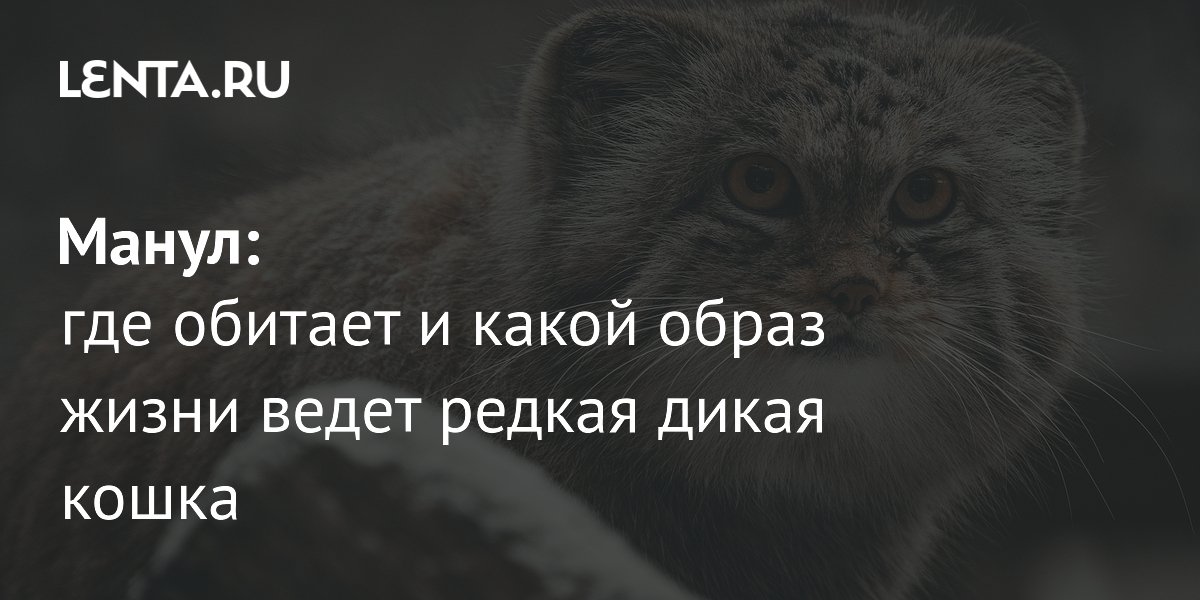 LENTA.RU

Манул:
где обитает и какой образ жизни ведет редкая дикая кошка